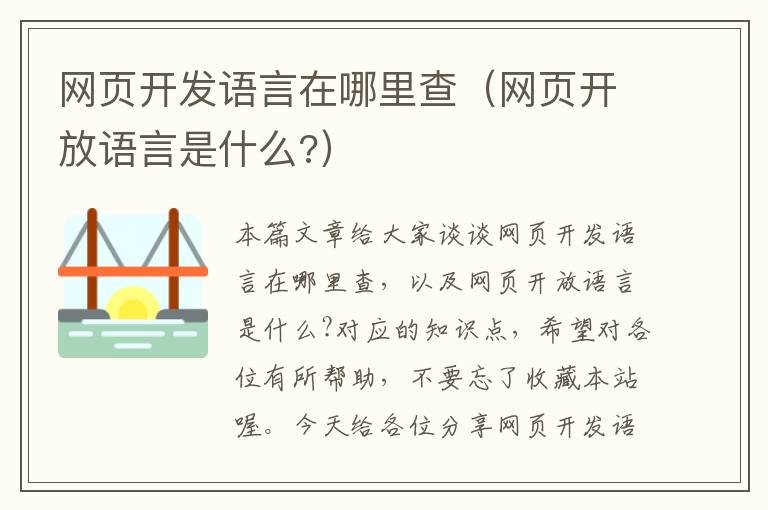 网页开发语言在哪里查（网页开放语言是什么?）

本篇文章给大家谈谈网页开发语言在哪里查，以及网页开放语言是什么?对应的知识点，希望对各位有所帮助，不要忘了收藏本站喔。今天给各位分享网页开发语